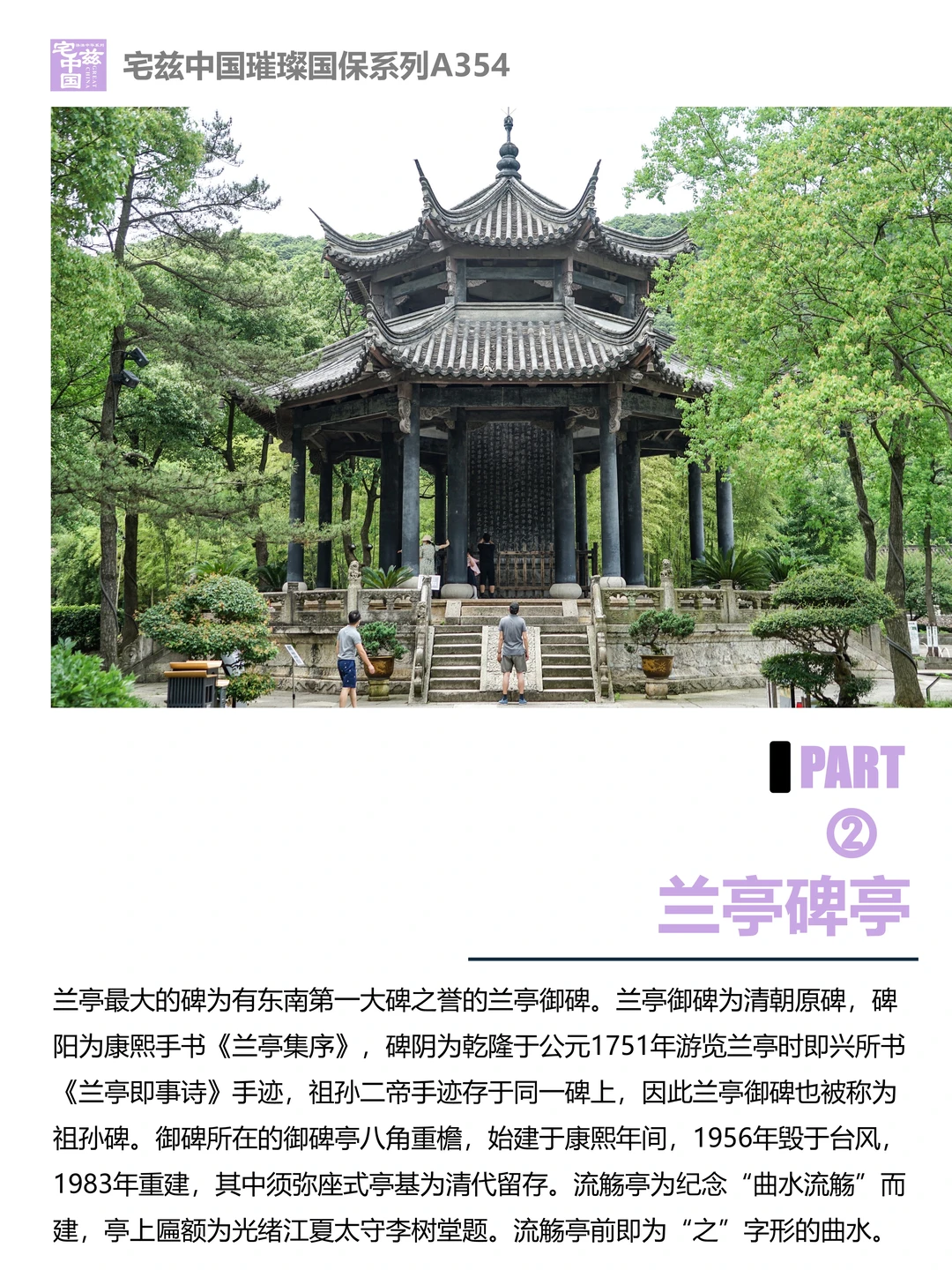 宅兹中国

宅兹中国璀璨国保系列A354

PART
②
兰亭碑亭

兰亭最大的碑为有东南第一大碑之誉的兰亭御碑。兰亭御碑为清朝原碑，碑阳为康熙手书《兰亭集序》，碑阴为乾隆于公元1751年游览兰亭时即兴所书《兰亭即事诗》手迹，祖孙二帝手迹存于同一碑上，因此兰亭御碑也被称为祖孙碑。御碑所在的御碑亭八角重檐，始建于康熙年间，1956年毁于台风，1983年重建，其中须弥座式亭基为清代留存。流觞亭为纪念“曲水流觞”而建，亭上匾额为光绪江夏太守李树堂题。流觞亭前即为“之”字形的曲水。